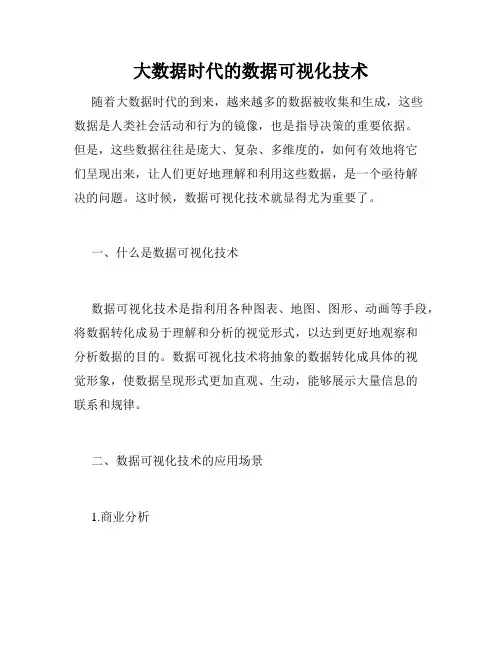 大数据时代的数据可视化技术

随着大数据时代的到来，越来越多的数据被收集和生成，这些数据是人类社会活动和行为的镜像，也是指导决策的重要依据。但是，这些数据往往是庞大、复杂、多维度的，如何有效地将它们呈现出来，让人们更好地理解和利用这些数据，是一个亟待解决的问题。这时候，数据可视化技术就显得尤为重要了。

一、什么是数据可视化技术

数据可视化技术是指利用各种图表、地图、图形、动画等手段，将数据转化成易于理解和分析的视觉形式，以达到更好地观察和分析数据的目的。数据可视化技术将抽象的数据转化成具体的视觉形象，使数据呈现形式更加直观、生动，能够展示大量信息的联系和规律。

二、数据可视化技术的应用场景

1.商业分析